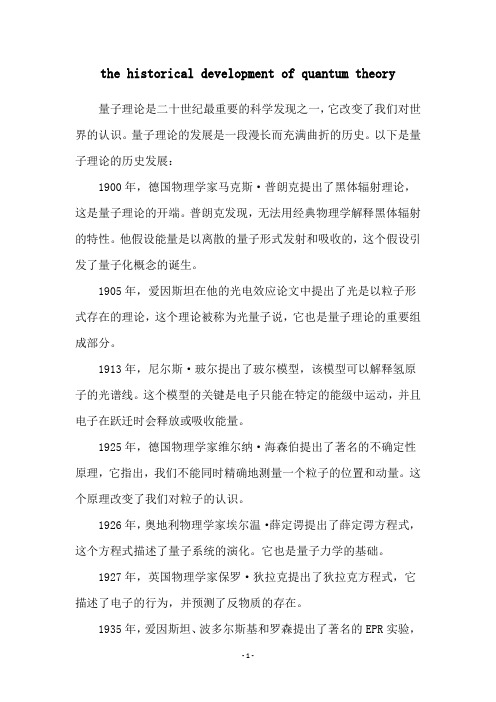 the historical development of quantum theory

量子理论是二十世纪最重要的科学发现之一，它改变了我们对世界的认识。量子理论的发展是一段漫长而充满曲折的历史。以下是量子理论的历史发展：

1900年，德国物理学家马克斯·普朗克提出了黑体辐射理论，这是量子理论的开端。普朗克发现，无法用经典物理学解释黑体辐射的特性。他假设能量是以离散的量子形式发射和吸收的，这个假设引发了量子化概念的诞生。

1905年，爱因斯坦在他的光电效应论文中提出了光是以粒子形式存在的理论，这个理论被称为光量子说，它也是量子理论的重要组成部分。

1913年，尼尔斯·玻尔提出了玻尔模型，该模型可以解释氢原子的光谱线。这个模型的关键是电子只能在特定的能级中运动，并且电子在跃迁时会释放或吸收能量。

1925年，德国物理学家维尔纳·海森伯提出了著名的不确定性原理，它指出，我们不能同时精确地测量一个粒子的位置和动量。这个原理改变了我们对粒子的认识。

1926年，奥地利物理学家埃尔温·薛定谔提出了薛定谔方程式，这个方程式描述了量子系统的演化。它也是量子力学的基础。

1927年，英国物理学家保罗·狄拉克提出了狄拉克方程式，它描述了电子的行为，并预测了反物质的存在。

1935年，爱因斯坦、波多尔斯基和罗森提出了著名的EPR实验，

-1-